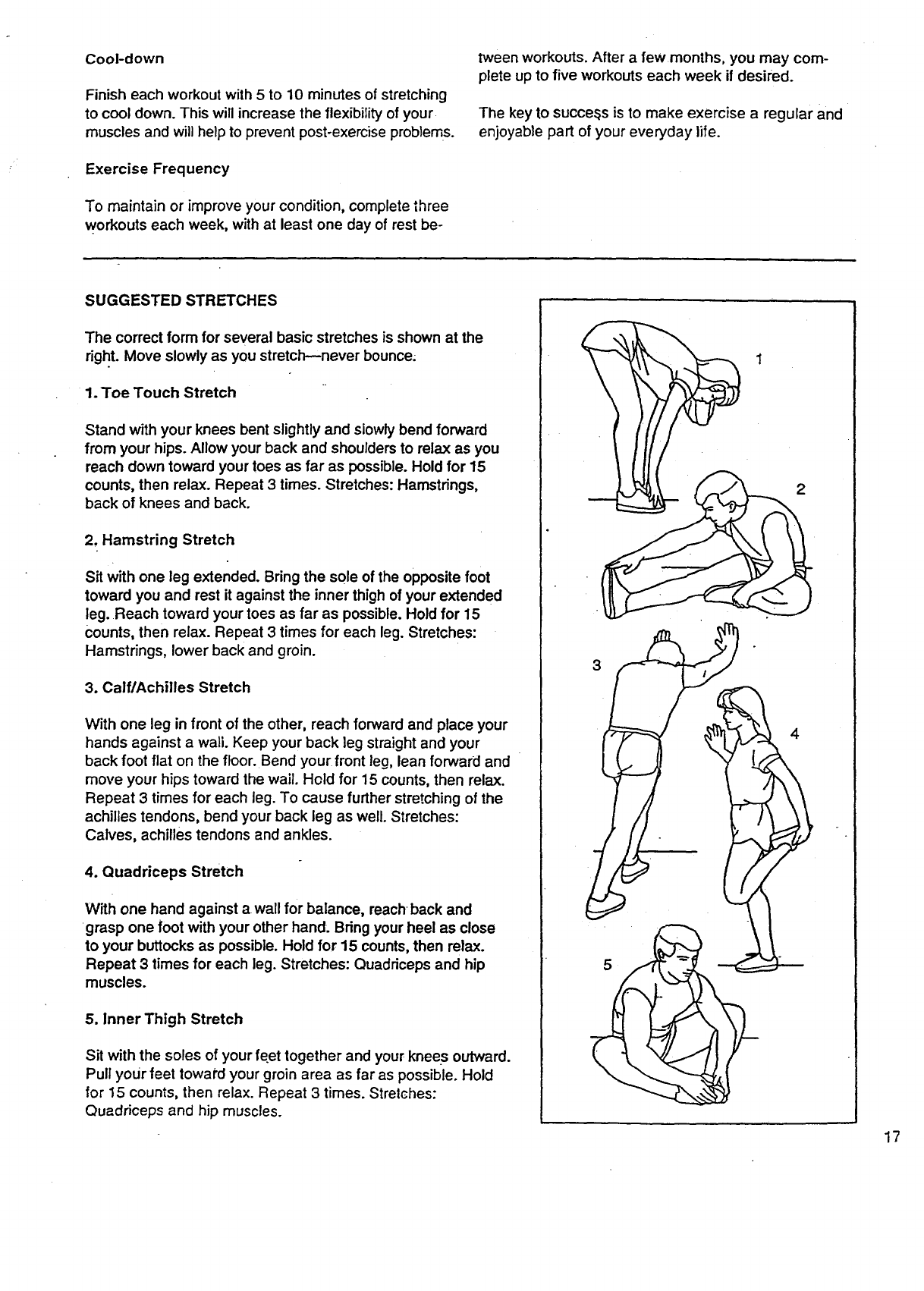 Cool-down

Finish each workout with 5 to 10 minutes of stretching to cool down. This will increase the flexibility of your muscles and will help to prevent post-exercise problems.

Exercise Frequency

To maintain or improve your condition, complete three workouts each week, with at least one day of rest between workouts. After a few months, you may complete up to five workouts each week if desired.

The key to success is to make exercise a regular and enjoyable part of your everyday life.

SUGGESTED STRETCHES

The correct form for several basic stretches is shown at the right. Move slowly as you stretch—never bounce.

1. Toe Touch Stretch

Stand with your knees bent slightly and slowly bend forward from your hips. Allow your back and shoulders to relax as you reach down toward your toes as far as possible. Hold for 15 counts, then relax. Repeat 3 times. Stretches: Hamstrings, back of knees and back.

2. Hamstring Stretch

Sit with one leg extended. Bring the sole of the opposite foot toward you and rest it against the inner thigh of your extended leg. Reach toward your toes as far as possible. Hold for 15 counts, then relax. Repeat 3 times for each leg. Stretches: Hamstrings, lower back and groin.

3. Calf/Achilles Stretch

With one leg in front of the other, reach forward and place your hands against a wall. Keep your back leg straight and your back foot flat on the floor. Bend your front leg, lean forward and move your hips toward the wall. Hold for 15 counts, then relax. Repeat 3 times for each leg. To cause further stretching of the achilles tendons, bend your back leg as well. Stretches: Calves, achilles tendons and ankles.

4. Quadriceps Stretch

With one hand against a wall for balance, reach back and grasp one foot with your other hand. Bring your heel as close to your buttocks as possible. Hold for 15 counts, then relax. Repeat 3 times for each leg. Stretches: Quadriceps and hip muscles.

5. Inner Thigh Stretch

Sit with the soles of your feet together and your knees outward. Pull your feet toward your groin area as far as possible. Hold for 15 counts, then relax. Repeat 3 times. Stretches: Quadriceps and hip muscles.

1
2
3
4
5

17